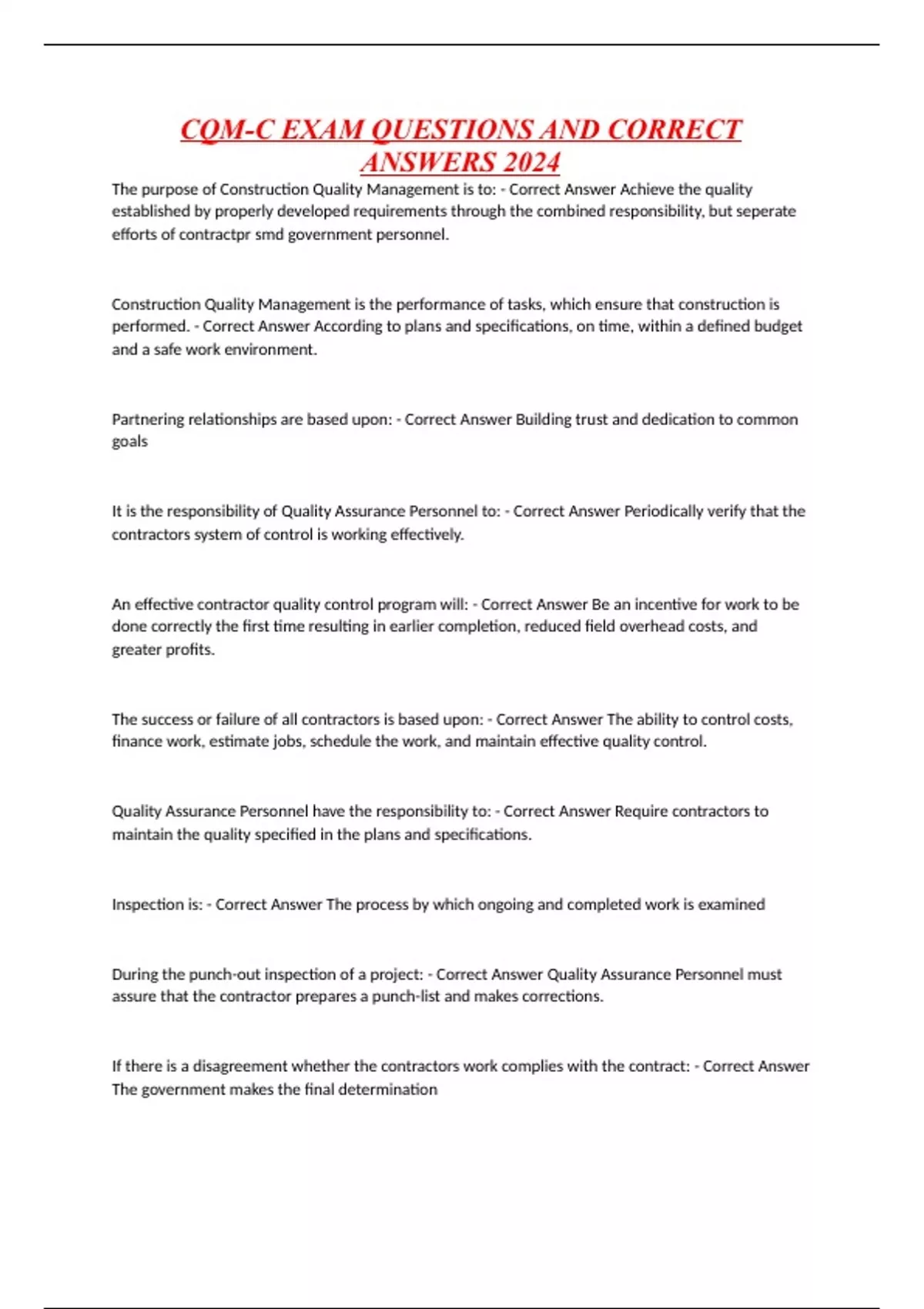 CQM-C EXAM QUESTIONS AND CORRECT ANSWERS 2024

The purpose of Construction Quality Management is to: - Correct Answer Achieve the quality established by properly developed requirements through the combined responsibility, but seperate efforts of contractpr smd government personnel.

Construction Quality Management is the performance of tasks, which ensure that construction is performed. - Correct Answer According to plans and specifications, on time, within a defined budget and a safe work environment.

Partnering relationships are based upon: - Correct Answer Building trust and dedication to common goals

It is the responsibility of Quality Assurance Personnel to: - Correct Answer Periodically verify that the contractors system of control is working effectively.

An effective contractor quality control program will: - Correct Answer Be an incentive for work to be done correctly the first time resulting in earlier completion, reduced field overhead costs, and greater profits.

The success or failure of all contractors is based upon: - Correct Answer The ability to control costs, finance work, estimate jobs, schedule the work, and maintain effective quality control.

Quality Assurance Personnel have the responsibility to: - Correct Answer Require contractors to maintain the quality specified in the plans and specifications.

Inspection is: - Correct Answer The process by which ongoing and completed work is examined

During the punch-out inspection of a project: - Correct Answer Quality Assurance Personnel must assure that the contractor prepares a punch-list and makes corrections.

If there is a disagreement whether the contractors work complies with the contract: - Correct Answer The government makes the final determination